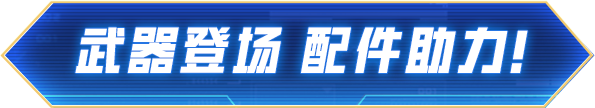 武器登场 配件助力!